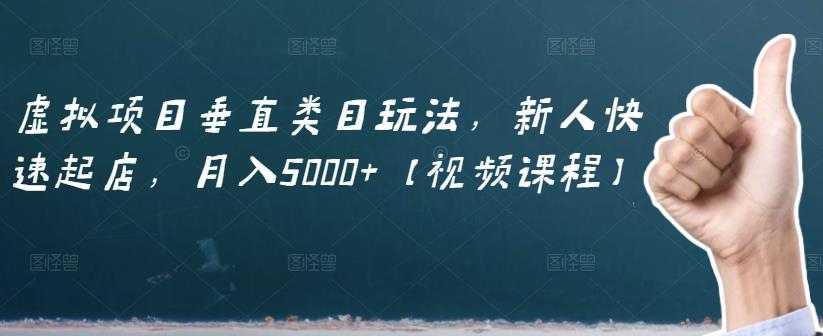 图怪兽 图怪兽 图怪兽 图怪兽

虚拟项目垂直类目玩法，新人快速起店，月入5000+【视频课程】

图怪兽 图怪兽 图怪兽 图怪兽